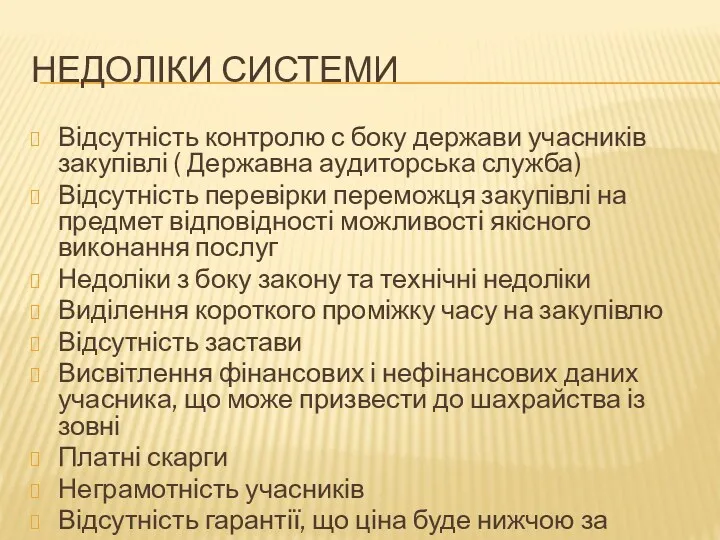 НЕДОЛІКИ СИСТЕМИ

Відсутність контролю с боку держави учасників закупівлі ( Державна аудиторська служба)

Відсутність перевірки переможця закупівлі на предмет відповідності можливості якісного виконання послуг

Недоліки з боку закону та технічні недоліки

Виділення короткого проміжку часу на закупівлю

Відсутність застави

Висвітлення фінансових і нефінансових даних учасника, що може призвести до шахрайства із зовні

Платні скарги

Неграмотність учасників

Відсутність гарантії, що ціна буде нижчою за